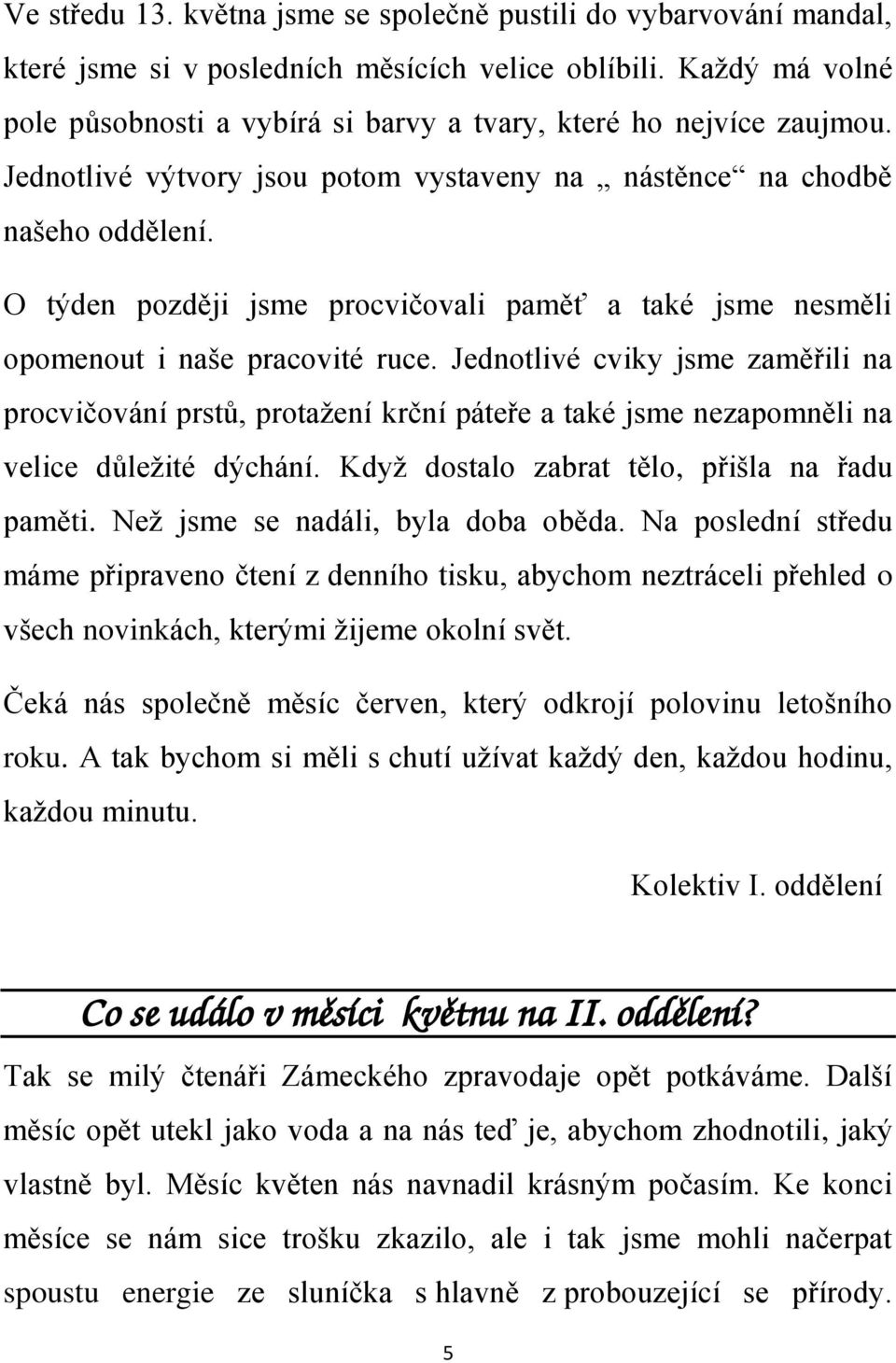 Ve středu 13. května jsme se společně pustili do vybarvování mandal, které jsme si v posledních měsících velice oblíbili. Každý má volné pole působnosti a vybírá si barvy a tvary, které ho nejvíce zaujmou. Jednotlivé výtvory jsou potom vystaveny na „ nástěnce“ na chodbě našeho oddělení.

O týden později jsme procvičovali paměť a také jsme nesměli opomenout i naše pracovité ruce. Jednotlivé cviky jsme zaměřili na procvičování prstů, protažení krční páteře a také jsme nezapomněli na velice důležité dýchání. Když dostalo zabrat tělo, přišla na řadu paměti. Než jsme se nadáli, byla doba oběda. Na poslední středu máme připraveno čtení z denního tisku, abychom neztráceli přehled o všech novinkách, kterými žijeme okolní svět.

Čeká nás společně měsíc červen, který odkrojí polovinu letošního roku. A tak bychom si měli s chutí užívat každý den, každou hodinu, každou minutu.

Kolektiv I. oddělení

Co se událo v měsíci květnu na II. oddělení?

Tak se milý čtenáři Zámeckého zpravodaje opět potkáváme. Další měsíc opět utekl jako voda a na nás teď je, abychom zhodnotili, jaký vlastně byl. Měsíc květen nás navnadil krásným počasím. Ke konci měsíce se nám sice trošku zkazilo, ale i tak jsme mohli načerpat spoustu energie ze sluníčka s hlavně z probouzející se přírody.

5